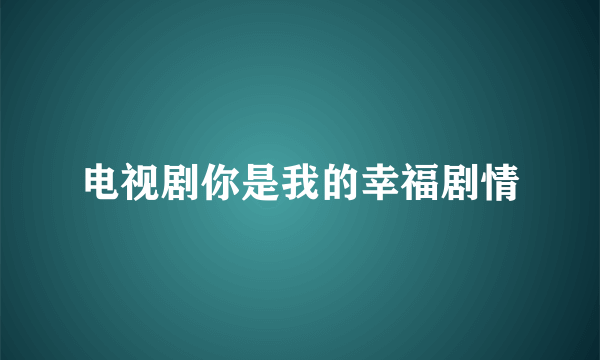 电视剧你是我的幸福剧情